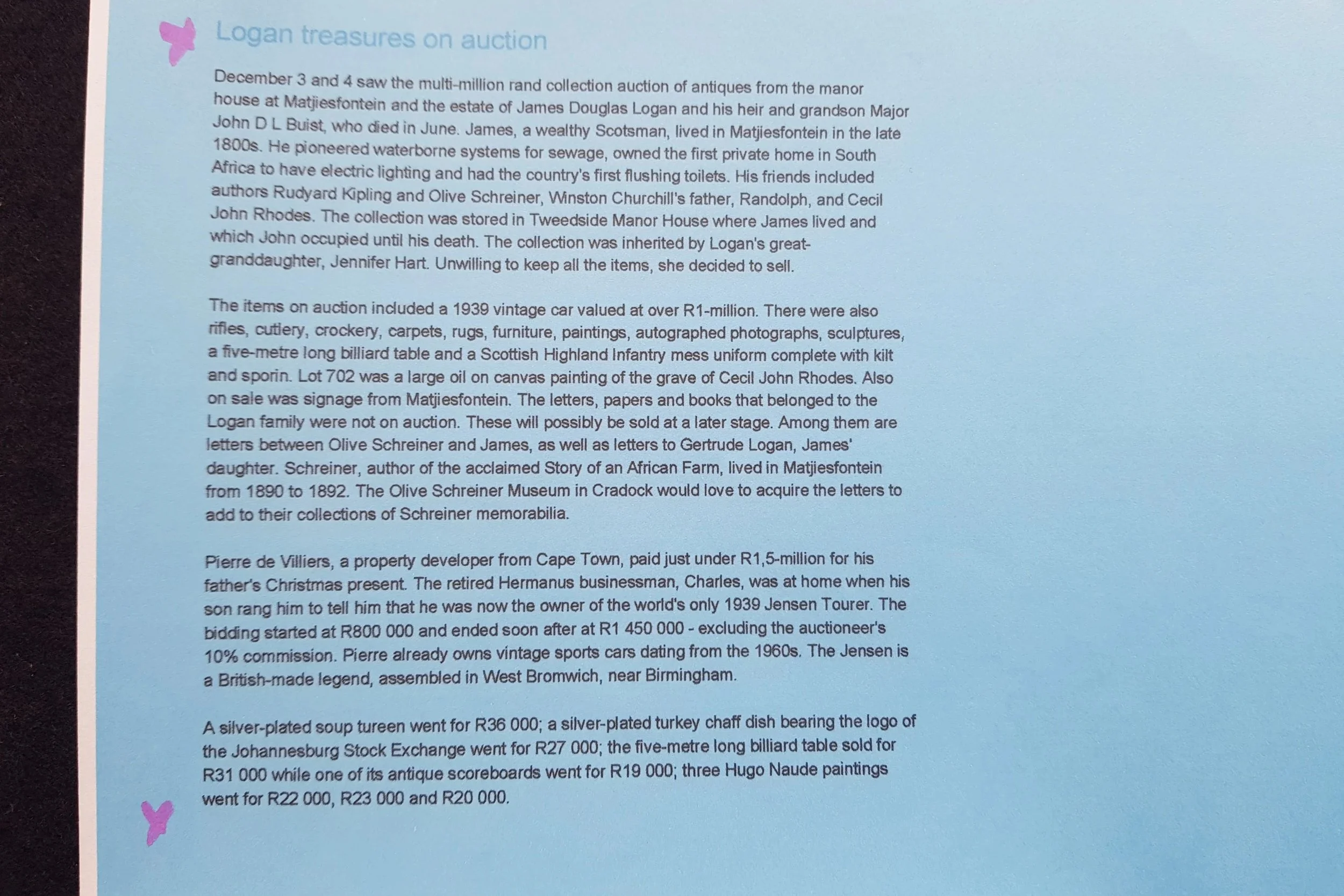 Logan treasures on auction

December 3 and 4 saw the multi-million rand collection auction of antiques from the manor house at Matjiesfontein and the estate of James Douglas Logan and his heir and grandson Major John D L Buist, who died in June. James, a wealthy Scotsman, lived in Matjiesfontein in the late 1800s. He pioneered waterborne systems for sewage, owned the first private home in South Africa to have electric lighting and had the country's first flushing toilets. His friends included authors Rudyard Kipling and Olive Schreiner, Winston Churchill's father, Randolph, and Cecil John Rhodes. The collection was stored in Tweedside Manor House where James lived and which John occupied until his death. The collection was inherited by Logan's great-granddaughter, Jennifer Hart. Unwilling to keep all the items, she decided to sell.

The items on auction included a 1939 vintage car valued at over R1-million. There were also rifles, cutlery, crockery, carpets, rugs, furniture, paintings, autographed photographs, sculptures, a five-metre long billiard table and a Scottish Highland Infantry mess uniform complete with kilt and sporin. Lot 702 was a large oil on canvas painting of the grave of Cecil John Rhodes. Also on sale was signage from Matjiesfontein. The letters, papers and books that belonged to the Logan family were not on auction. These will possibly be sold at a later stage. Among them are letters between Olive Schreiner and James, as well as letters to Gertrude Logan, James' daughter. Schreiner, author of the acclaimed Story of an African Farm, lived in Matjiesfontein from 1890 to 1892. The Olive Schreiner Museum in Cradock would love to acquire the letters to add to their collections of Schreiner memorabilia.

Pierre de Villiers, a property developer from Cape Town, paid just under R1,5-million for his father's Christmas present. The retired Hermanus businessman, Charles, was at home when his son rang him to tell him that he was now the owner of the world's only 1939 Jensen Tourer. The bidding started at R800 000 and ended soon after at R1 450 000 - excluding the auctioneer's 10% commission. Pierre already owns vintage sports cars dating from the 1960s. The Jensen is a British-made legend, assembled in West Bromwich, near Birmingham.

A silver-plated soup tureen went for R36 000; a silver-plated turkey chaff dish bearing the logo of the Johannesburg Stock Exchange went for R27 000; the five-metre long billiard table sold for R31 000 while one of its antique scoreboards went for R19 000; three Hugo Naude paintings went for R22 000, R23 000 and R20 000.